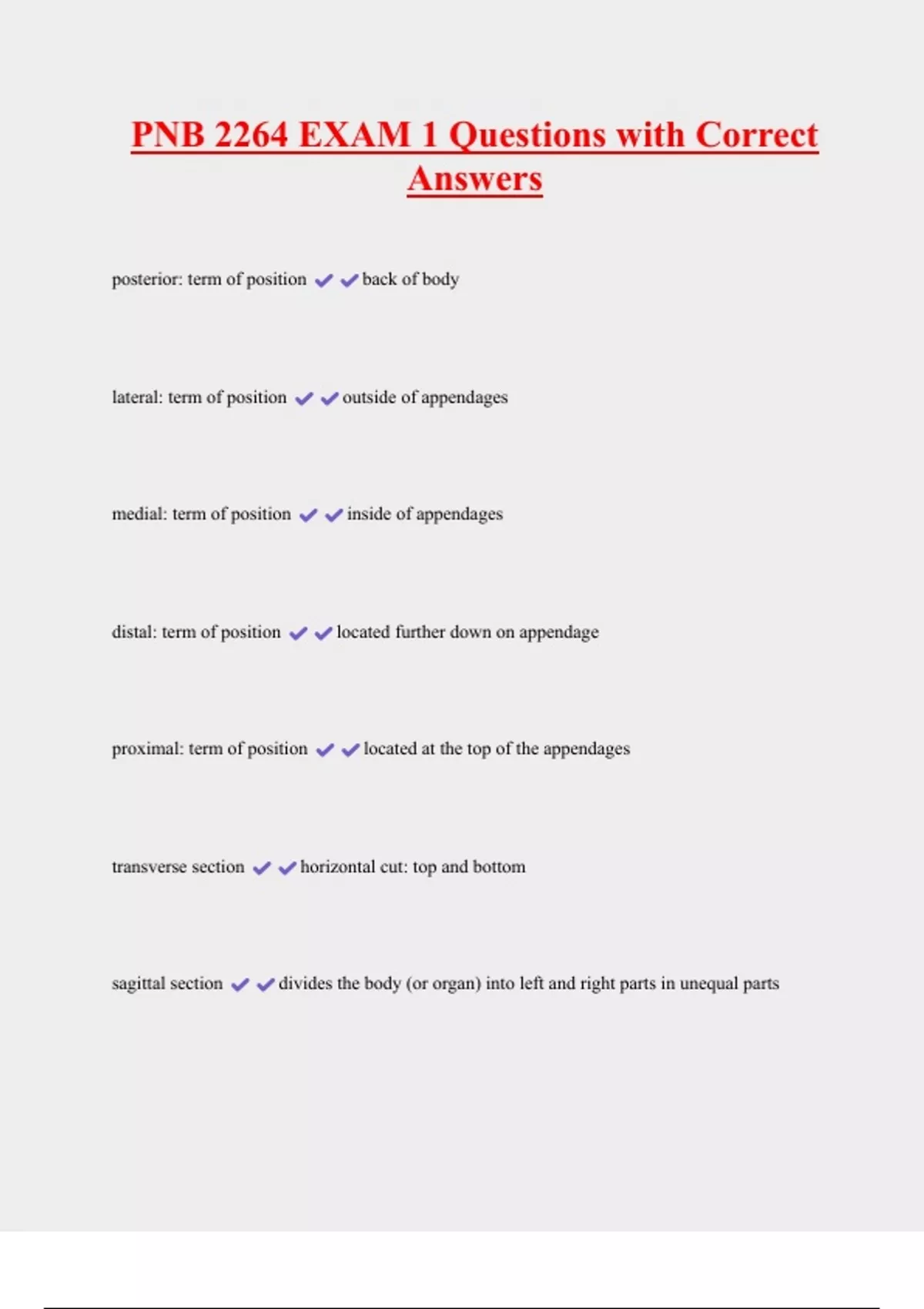 PNB 2264 EXAM 1 Questions with Correct Answers

posterior: term of position ✔✔back of body

lateral: term of position ✔✔outside of appendages

medial: term of position ✔✔inside of appendages

distal: term of position ✔✔located further down on appendage

proximal: term of position ✔✔located at the top of the appendages

transverse section ✔✔horizontal cut: top and bottom

sagittal section ✔✔divides the body (or organ) into left and right parts in unequal parts